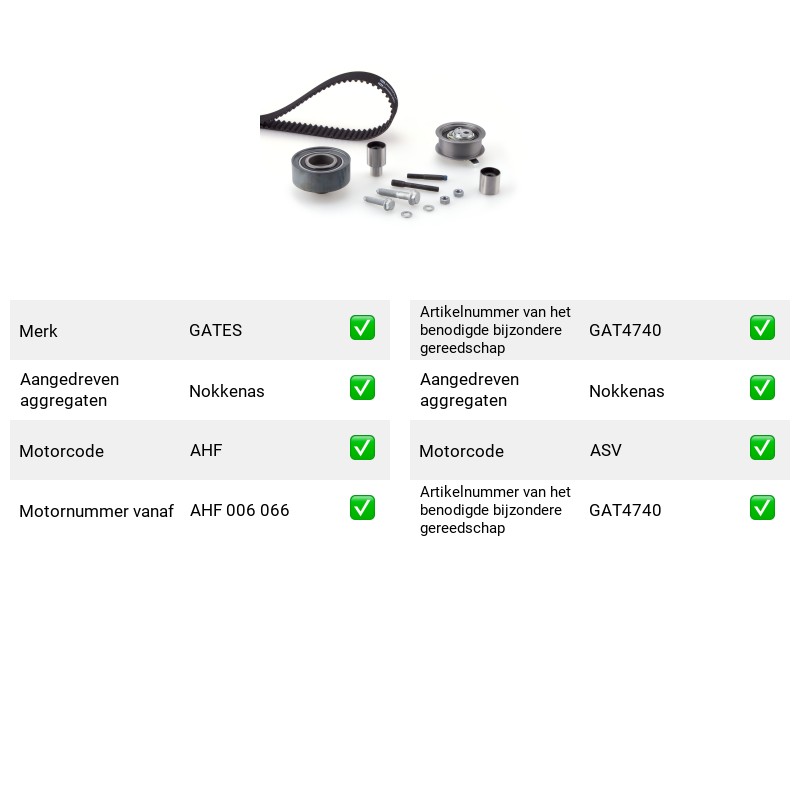 Merk GATES ☑

Aangedreven aggregaten Nokkenas ☑

Motorcode AHF ☑

Motornummer vanaf AHF 006 066 ☑

Artikelnummer van het benodigde bijzondere gereedschap GAT4740 ☑

Aangedreven aggregaten Nokkenas ☑

Motorcode ASV ☑

Artikelnummer van het benodigde bijzondere gereedschap GAT4740 ☑